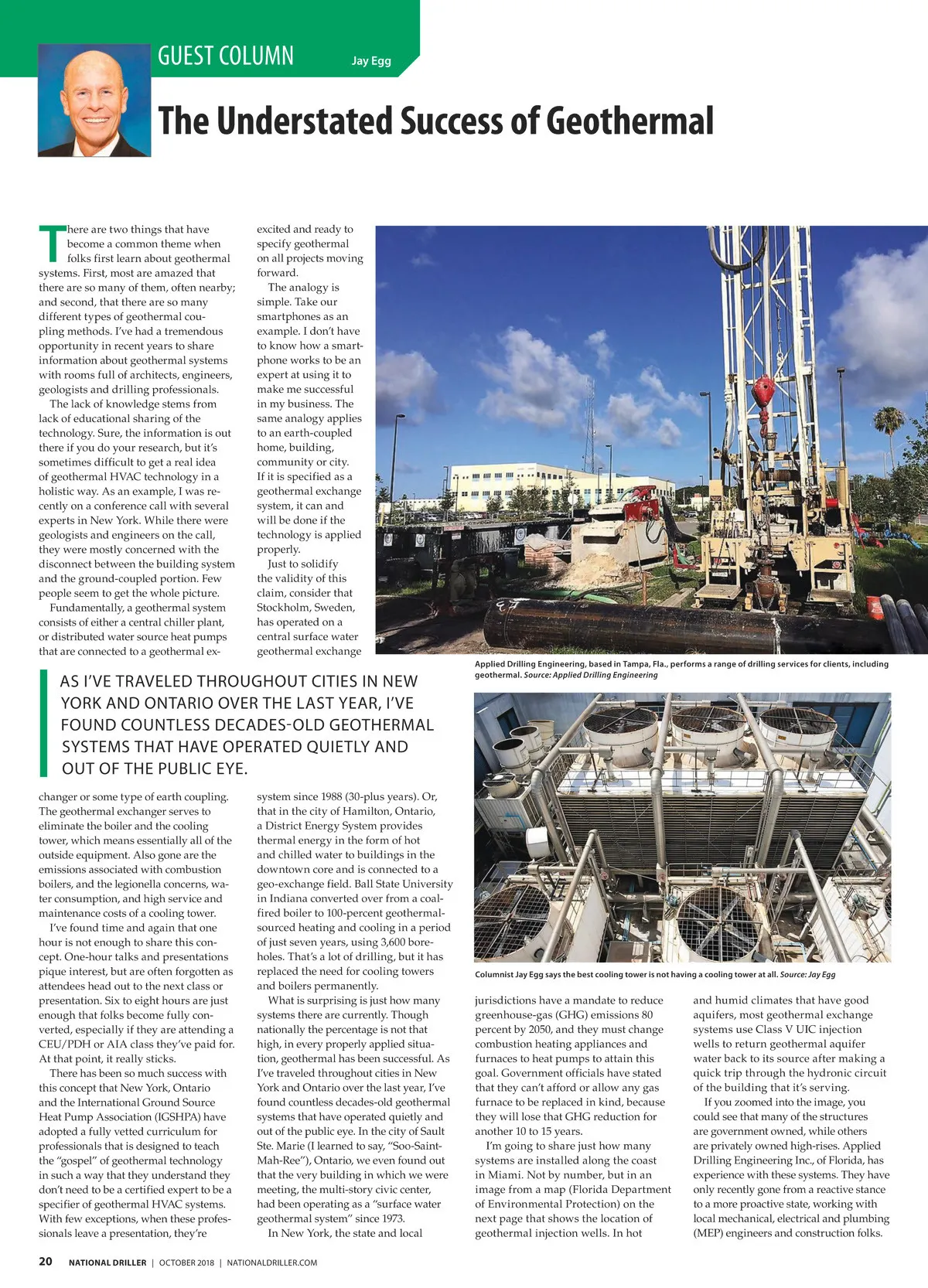 GUEST COLUMN Jay Egg

The Understated Success of Geothermal

There are two things that have become a common theme when folks first learn about geothermal systems. First, most are amazed that there are so many of them, often nearby; and second, that there are so many different types of geothermal coupling methods. I've had a tremendous opportunity in recent years to share information about geothermal systems with rooms full of architects, engineers, geologists and drilling professionals.

The lack of knowledge stems from lack of educational sharing of the technology. Sure, the information is out there if you do your research, but it's sometimes difficult to get a real idea of geothermal HVAC technology in a holistic way. As an example, I was recently on a conference call with several experts in New York. While there were geologists and engineers on the call, they were mostly concerned with the disconnect between the building system and the ground-coupled portion. Few people seem to get the whole picture.

Fundamentally, a geothermal system consists of either a central chiller plant, or distributed water source heat pumps that are connected to a geothermal exchanger or some type of earth coupling. The geothermal exchanger serves to eliminate the boiler and the cooling tower, which means essentially all of the outside equipment. Also gone are the emissions associated with combustion boilers, and the legionella concerns, water consumption, and high service and maintenance costs of a cooling tower.

I've found time and again that one hour is not enough to share this concept. One-hour talks and presentations pique interest, but are often forgotten as attendees head out to the next class or presentation. Six to eight hours are just enough that folks become fully converted, especially if they are attending a CEU/PDH or AIA class they've paid for. At that point, it really sticks.

There has been so much success with this concept that New York, Ontario and the International Ground Source Heat Pump Association (IGSHPA) have adopted a fully vetted curriculum for professionals that is designed to teach the "gospel" of geothermal technology in such a way that they understand they don't need to be a certified expert to be a specifier of geothermal HVAC systems. With few exceptions, when these professionals leave a presentation, they're excited and ready to specify geothermal on all projects moving forward.

The analogy is simple. Take our smartphones as an example. I don't have to know how a smartphone works to be an expert at using it to make me successful in my business. The same analogy applies to an earth-coupled home, building, community or city. If it is specified as a geothermal exchange system, it can and will be done if the technology is applied properly.

Just to solidify the validity of this claim, consider that Stockholm, Sweden, has operated on a central surface water geothermal exchange system since 1988 (30-plus years). Or, that in the city of Hamilton, Ontario, a District Energy System provides thermal energy in the form of hot and chilled water to buildings in the downtown core and is connected to a geo-exchange field. Ball State University in Indiana converted over from a coal-fired boiler to 100-percent geothermal-sourced heating and cooling in a period of just seven years, using 3,600 boreholes. That's a lot of drilling, but it has replaced the need for cooling towers and boilers permanently.

What is surprising is just how many systems there are currently. Though nationally the percentage is not that high, in every properly applied situation, geothermal has been successful. As I've traveled throughout cities in New York and Ontario over the last year, I've found countless decades-old geothermal systems that have operated quietly and out of the public eye. In the city of Sault Ste. Marie (I learned to say, "Soo-Saint-Mah-Ree"), Ontario, we even found out that the very building in which we were meeting, the multi-story civic center, had been operating as a "surface water geothermal system" since 1973.

In New York, the state and local jurisdictions have a mandate to reduce greenhouse-gas (GHG) emissions 80 percent by 2050, and they must change combustion heating appliances and furnaces to heat pumps to attain this goal. Government officials have stated that they can't afford or allow any gas furnace to be replaced in kind, because they will lose that GHG reduction for another 10 to 15 years.

I'm going to share just how many systems are installed along the coast in Miami. Not by number, but in an image from a map (Florida Department of Environmental Protection) on the next page that shows the location of geothermal injection wells. In hot and humid climates that have good aquifers, most geothermal exchange systems use Class V UIC injection wells to return geothermal aquifer water back to its source after making a quick trip through the hydronic circuit of the building that it's serving.

If you zoomed into the image, you could see that many of the structures are government owned, while others are privately owned high-rises. Applied Drilling Engineering Inc., of Florida, has experience with these systems. They have only recently gone from a reactive stance to a more proactive state, working with local mechanical, electrical and plumbing (MEP) engineers and construction folks.

AS I'VE TRAVELED THROUGHOUT CITIES IN NEW YORK AND ONTARIO OVER THE LAST YEAR, I'VE FOUND COUNTLESS DECADES-OLD GEOTHERMAL SYSTEMS THAT HAVE OPERATED QUIETLY AND OUT OF THE PUBLIC EYE.

Applied Drilling Engineering, based in Tampa, Fla., performs a range of drilling services for clients, including geothermal. Source: Applied Drilling Engineering

Columnist Jay Egg says the best cooling tower is not having a cooling tower at all. Source: Jay Egg

20 NATIONAL DRILLER | OCTOBER 2018 | NATIONALDRILLER.COM